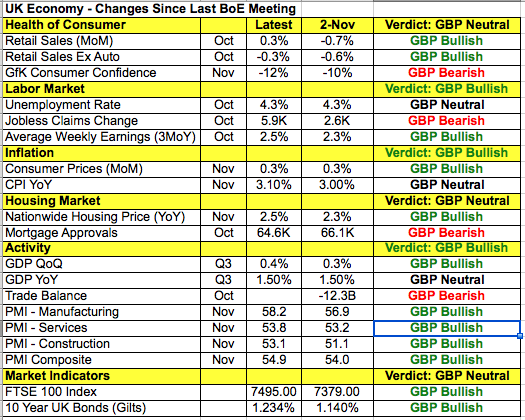 UK Economy - Changes Since Last BoE Meeting

| Health of Consumer | | Latest | 2-Nov | Verdict: GBP Neutral |
|---|---|---|---|---|
| Retail Sales (MoM) | Oct | 0.3% | -0.7% | GBP Bullish |
| Retail Sales Ex Auto | Oct | -0.3% | -0.6% | GBP Bullish |
| GfK Consumer Confidence | Nov | -12% | -10% | GBP Bearish |
| Labor Market | | | | Verdict: GBP Bullish |
| Unemployment Rate | Oct | 4.3% | 4.3% | GBP Neutral |
| Jobless Claims Change | Oct | 5.9K | 2.6K | GBP Bearish |
| Average Weekly Earnings (3MoY) | Oct | 2.5% | 2.3% | GBP Bullish |
| Inflation | | | | Verdict: GBP Bullish |
| Consumer Prices (MoM) | Nov | 0.3% | 0.3% | GBP Bullish |
| CPI YoY | Nov | 3.10% | 3.00% | GBP Neutral |
| Housing Market | | | | Verdict: GBP Neutral |
| Nationwide Housing Price (YoY) | Nov | 2.5% | 2.3% | GBP Bullish |
| Mortgage Approvals | Oct | 64.6K | 66.1K | GBP Bearish |
| Activity | | | | Verdict: GBP Bullish |
| GDP QoQ | Q3 | 0.4% | 0.3% | GBP Bullish |
| GDP YoY | Q3 | 1.50% | 1.50% | GBP Neutral |
| Trade Balance | Oct | | -12.3B | GBP Bearish |
| PMI - Manufacturing | Nov | 58.2 | 56.9 | GBP Bullish |
| PMI - Services | Nov | 53.8 | 53.2 | GBP Bullish |
| PMI - Construction | Nov | 53.1 | 51.1 | GBP Bullish |
| PMI Composite | Nov | 54.9 | 54.0 | GBP Bullish |
| Market Indicators | | | | Verdict: GBP Neutral |
| FTSE 100 Index | | 7495.00 | 7379.00 | GBP Bullish |
| 10 Year UK Bonds (Gilts) | | 1.234% | 1.140% | GBP Bullish |